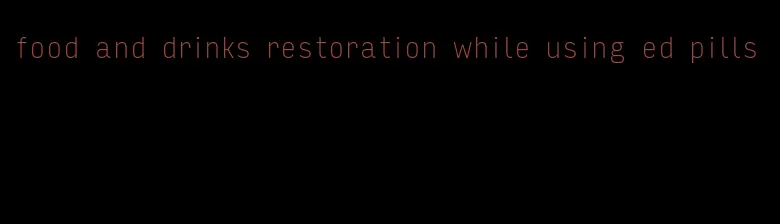 food and drinks restoration while using ed pills